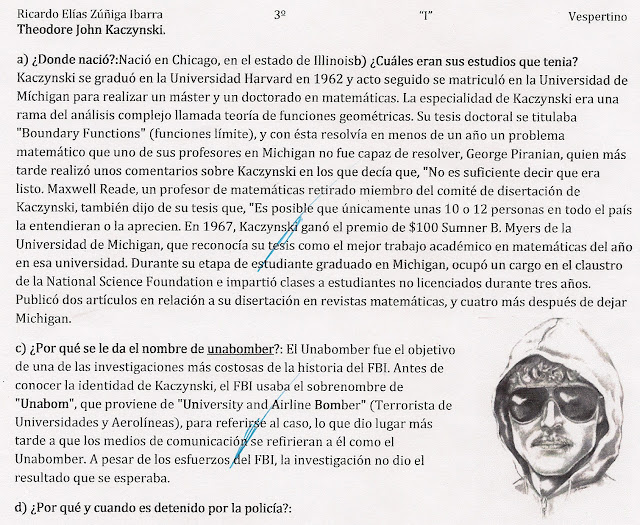 Ricardo Elías Zúñiga Ibarra 3º "I" Vespertino
Theodore John Kaczynski.

a) ¿Donde nació?:Nació en Chicago, en el estado de Illinoisb) ¿Cuáles eran sus estudios que tenia? Kaczynski se graduó en la Universidad Harvard en 1962 y acto seguido se matriculó en la Universidad de Míchigan para realizar un máster y un doctorado en matemáticas. La especialidad de Kaczynski era una rama del análisis complejo llamada teoría de funciones geométricas. Su tesis doctoral se titulaba "Boundary Functions" (funciones límite), y con ésta resolvía en menos de un año un problema matemático que uno de sus profesores en Michigan no fue capaz de resolver, George Piranian, quien más tarde realizó unos comentarios sobre Kaczynski en los que decía que, "No es suficiente decir que era listo. Maxwell Reade, un profesor de matemáticas retirado miembro del comité de disertación de Kaczynski, también dijo de su tesis que, "Es posible que únicamente unas 10 o 12 personas en todo el país la entendieran o la aprecien. En 1967, Kaczynski ganó el premio de $100 Sumner B. Myers de la Universidad de Michigan, que reconocía su tesis como el mejor trabajo académico en matemáticas del año en esa universidad. Durante su etapa de estudiante graduado en Michigan, ocupó un cargo en el claustro de la National Science Foundation e impartió clases a estudiantes no licenciados durante tres años. Publicó dos artículos en relación a su disertación en revistas matemáticas, y cuatro más después de dejar Michigan.

c) ¿Por qué se le da el nombre de unabomber?: El Unabomber fue el objetivo de una de las investigaciones más costosas de la historia del FBI. Antes de conocer la identidad de Kaczynski, el FBI usaba el sobrenombre de "Unabom", que proviene de "University and Airline Bomber" (Terrorista de Universidades y Aerolíneas), para referirse al caso, lo que dio lugar más tarde a que los medios de comunicación se refirieran a él como el Unabomber. A pesar de los esfuerzos del FBI, la investigación no dio el resultado que se esperaba.

d) ¿Por qué y cuando es detenido por la policía?: